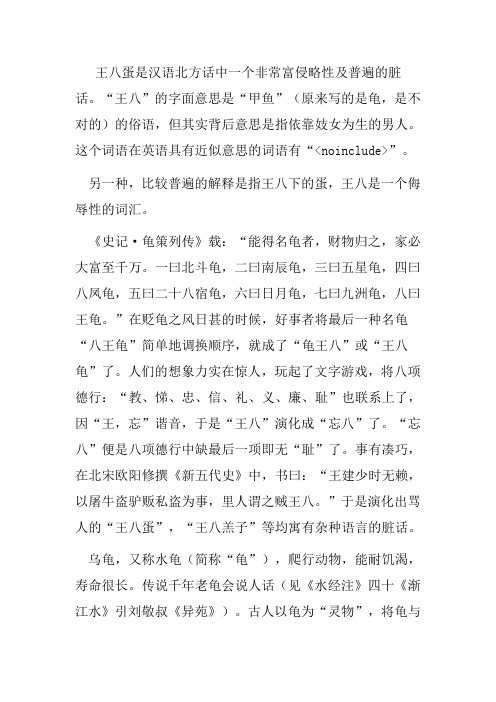 王八蛋是汉语北方话中一个非常富侵略性及普遍的脏话。“王八”的字面意思是“甲鱼”（原来写的是龟，是不对的）的俗语，但其实背后意思是指依靠妓女为生的男人。这个词语在英语具有近似意思的词语有“<noinclude>”。

另一种，比较普遍的解释是指王八下的蛋，王八是一个侮辱性的词汇。

《史记·龟策列传》载：“能得名龟者，财物归之，家必大富至千万。一曰北斗龟，二曰南辰龟，三曰五星龟，四曰八风龟，五曰二十八宿龟，六曰日月龟，七曰九洲龟，八曰王龟。”在贬龟之风日甚的时候，好事者将最后一种名龟“八王龟”简单地调换顺序，就成了“龟王八”或“王八龟”了。人们的想象力实在惊人，玩起了文字游戏，将八项德行：“教、悌、忠、信、礼、义、廉、耻”也联系上了，因“王，忘”谐音，于是“王八”演化成“忘八”了。“忘八”便是八项德行中缺最后一项即无“耻”了。事有凑巧，在北宋欧阳修撰《新五代史》中，书曰：“王建少时无赖，以屠牛盗驴贩私盗为事，里人谓之贼王八。”于是演化出骂人的“王八蛋”，“王八羔子”等均寓有杂种语言的脏话。

乌龟，又称水龟（简称“龟”），爬行动物，能耐饥渴，寿命很长。传说千年老龟会说人话（见《水经注》四十《渐江水》引刘敬叔《异苑》）。古人以龟为“灵物”，将龟与